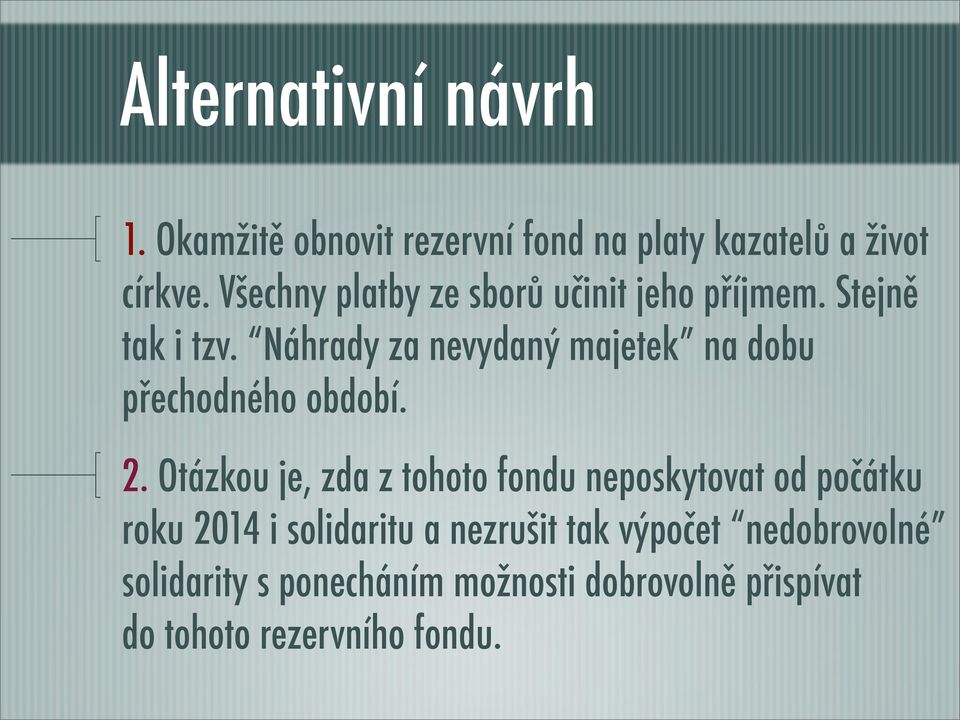 Alternativní návrh

1. Okamžitě obnovit rezervní fond na platy kazatelů a život církve. Všechny platby ze sborů učinit jeho příjmem. Stejně tak i tzv. “Náhrady za nevydaný majetek” na dobu přechodného období.

2. Otázkou je, zda z tohoto fondu neposkytovat od počátku roku 2014 i solidaritu a nezrušit tak výpočet “nedobrovolné” solidarity s ponecháním možnosti dobrovolně přispívat do tohoto rezervního fondu.